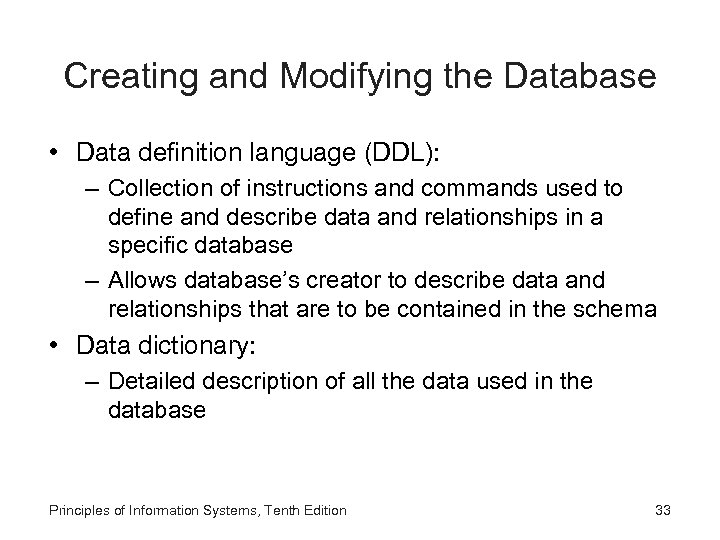 Creating and Modifying the Database

• Data definition language (DDL):
– Collection of instructions and commands used to define and describe data and relationships in a specific database
– Allows database's creator to describe data and relationships that are to be contained in the schema
• Data dictionary:
– Detailed description of all the data used in the database

Principles of Information Systems, Tenth Edition

33